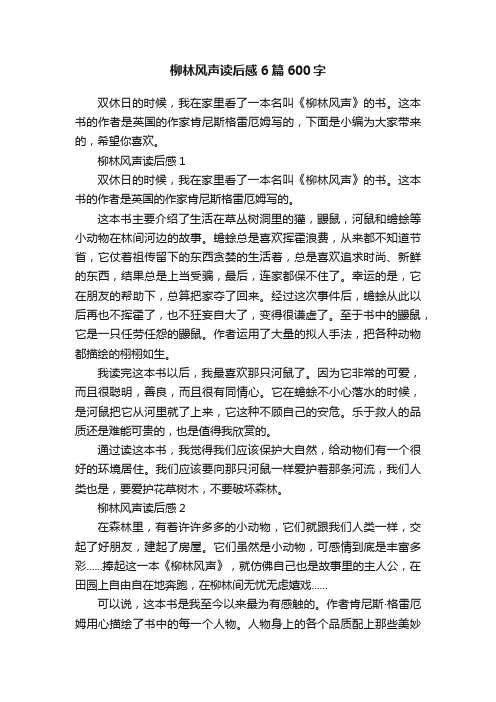 柳林风声读后感6篇600字

双休日的时候，我在家里看了一本名叫《柳林风声》的书。这本书的作者是英国的作家肯尼斯格雷厄姆写的，下面是小编为大家带来的，希望你喜欢。

柳林风声读后感1

双休日的时候，我在家里看了一本名叫《柳林风声》的书。这本书的作者是英国的作家肯尼斯格雷厄姆写的。

这本书主要介绍了生活在草丛树洞里的獾，鼹鼠，河鼠和蟾蜍等小动物在林间河边的故事。蟾蜍总是喜欢挥霍浪费，从来都不知道节省，它仗着祖传留下的东西贪婪的生活着，总是喜欢追求时尚、新鲜的东西，结果总是上当受骗，最后，连家都保不住了。幸运的是，它在朋友的帮助下，总算把家夺了回来。经过这次事件后，蟾蜍从此以后再也不挥霍了，也不狂妄自大了，变得很谦虚了。至于书中的鼹鼠，它是一只任劳任怨的鼹鼠。作者运用了大量的拟人手法，把各种动物都描绘的栩栩如生。

我读完这本书以后，我最喜欢那只河鼠了。因为它非常的可爱，而且很聪明，善良，而且很有同情心。它在蟾蜍不小心落水的时候，是河鼠把它从河里就了上来，它这种不顾自己的安危。乐于救人的品质还是难能可贵的，也是值得我欣赏的。

通过读这本书，我觉得我们应该保护大自然，给动物们有一个很好的环境居住。我们应该要向那只河鼠一样爱护着那条河流，我们人类也是，要爱护花草树木，不要破坏森林。

柳林风声读后感2

在森林里，有着许许多多的小动物，它们就跟我们人类一样，交起了好朋友，建起了房屋。它们虽然是小动物，可感情到底是丰富多彩……捧起这一本《柳林风声》，就仿佛自己也是故事里的主人公，在田园上自由自在地奔跑，在柳林间无忧无虑嬉戏……

可以说，这本书是我至今以来最为有感触的。作者肯尼斯·格雷厄姆用心描绘了书中的每一个人物。人物身上的各个品质配上那些美妙